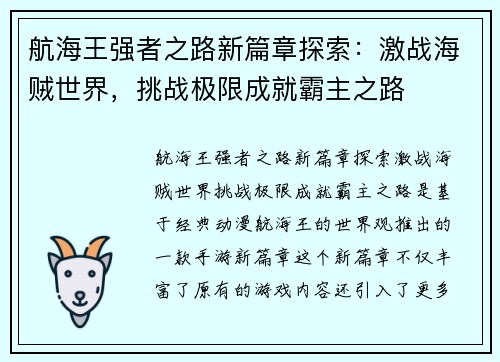 航海王强者之路新篇章探索：激战海贼世界，挑战极限成就霸主之路

航海王强者之路新篇章探索激战海贼世界挑战极限成就霸主之路是基于经典动漫航海王的世界观推出的一款手游新篇章这个新篇章不仅丰富了原有的游戏内容还引入了更多